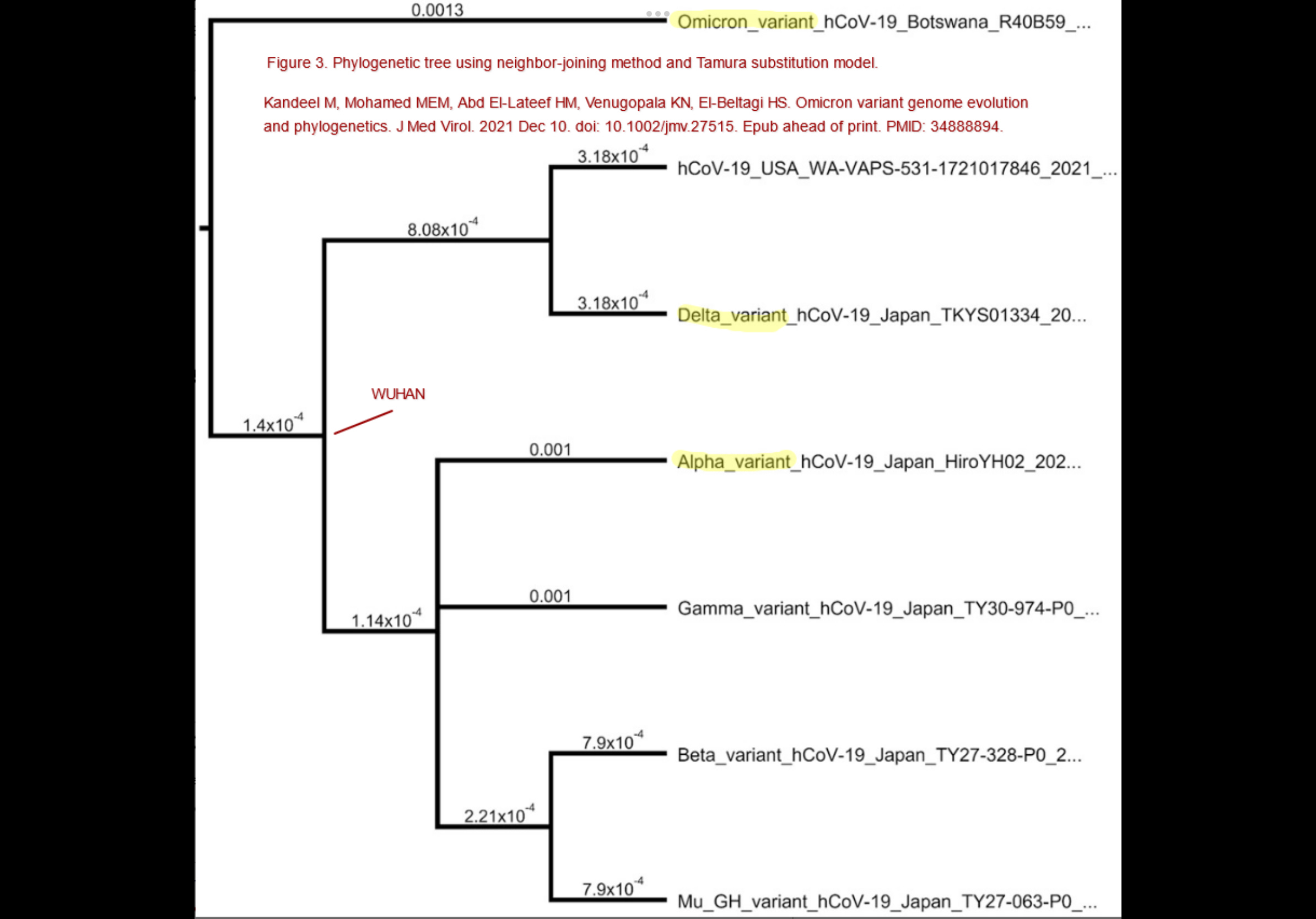 0.0013

Omicron_variant_hCoV-19_Botswana_R40B59_...

Figure 3. Phylogenetic tree using neighbor-joining method and Tamura substitution model.

Kandeel M, Mohamed MEM, Abd El-Lateef HM, Venugopala KN, El-Beltagi HS. Omicron variant genome evolution and phylogenetics. J Med Virol. 2021 Dec 10. doi: 10.1002/jmv.27515. Epub ahead of print. PMID: 34888894.

$3.18x10^{-4}$

hCoV-19_USA_WA-VAPS-531-1721017846_2021_...

$8.08x10^{-4}$

$3.18x10^{-4}$

Delta_variant_hCoV-19_Japan_TKYS01334_20...

WUHAN

$1.4x10^{-4}$

0.001

Alpha_variant_hCoV-19_Japan_HiroYH02_202...

0.001

Gamma_variant_hCoV-19_Japan_TY30-974-P0_...

$1.14x10^{-4}$

$7.9x10^{-4}$

Beta_variant_hCoV-19_Japan_TY27-328-P0_2...

$2.21x10^{-4}$

$7.9x10^{-4}$

Mu_GH_variant_hCoV-19_Japan_TY27-063-P0_...